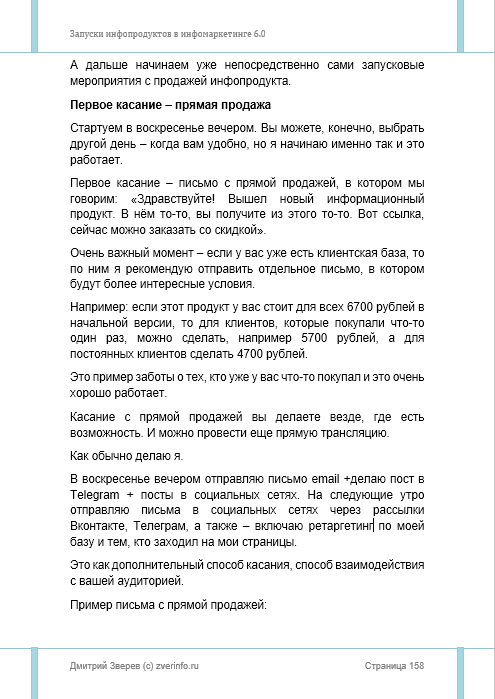 Запуски инфопродуктов в инфомаркетинге 6.0

А дальше начинаем уже непосредственно сами запусковые мероприятия с продажей инфопродукта.

Первое касание – прямая продажа

Стартуем в воскресенье вечером. Вы можете, конечно, выбрать другой день – когда вам удобно, но я начинаю именно так и это работает.

Первое касание – письмо с прямой продажей, в котором мы говорим: «Здравствуйте! Вышел новый информационный продукт. В нём то-то, вы получите из этого то-то. Вот ссылка, сейчас можно заказать со скидкой».

Очень важный момент – если у вас уже есть клиентская база, то по ним я рекомендую отправить отдельное письмо, в котором будут более интересные условия.

Например: если этот продукт у вас стоит для всех 6700 рублей в начальной версии, то для клиентов, которые покупали что-то один раз, можно сделать, например 5700 рублей, а для постоянных клиентов сделать 4700 рублей.

Это пример заботы о тех, кто уже у вас что-то покупал и это очень хорошо работает.

Касание с прямой продажей вы делаете везде, где есть возможность. И можно провести еще прямую трансляцию.

Как обычно делаю я.

В воскресенье вечером отправляю письмо email +делаю пост в Telegram + посты в социальных сетях. На следующие утро отправляю письма в социальных сетях через рассылки Вконтакте, Телеграм, а также – включаю ретаргетинг по моей базу и тем, кто заходил на мои страницы.

Это как дополнительный способ касания, способ взаимодействия с вашей аудиторией.

Пример письма с прямой продажей:

Дмитрий Зверев (с) zverinfo.ru Страница 158